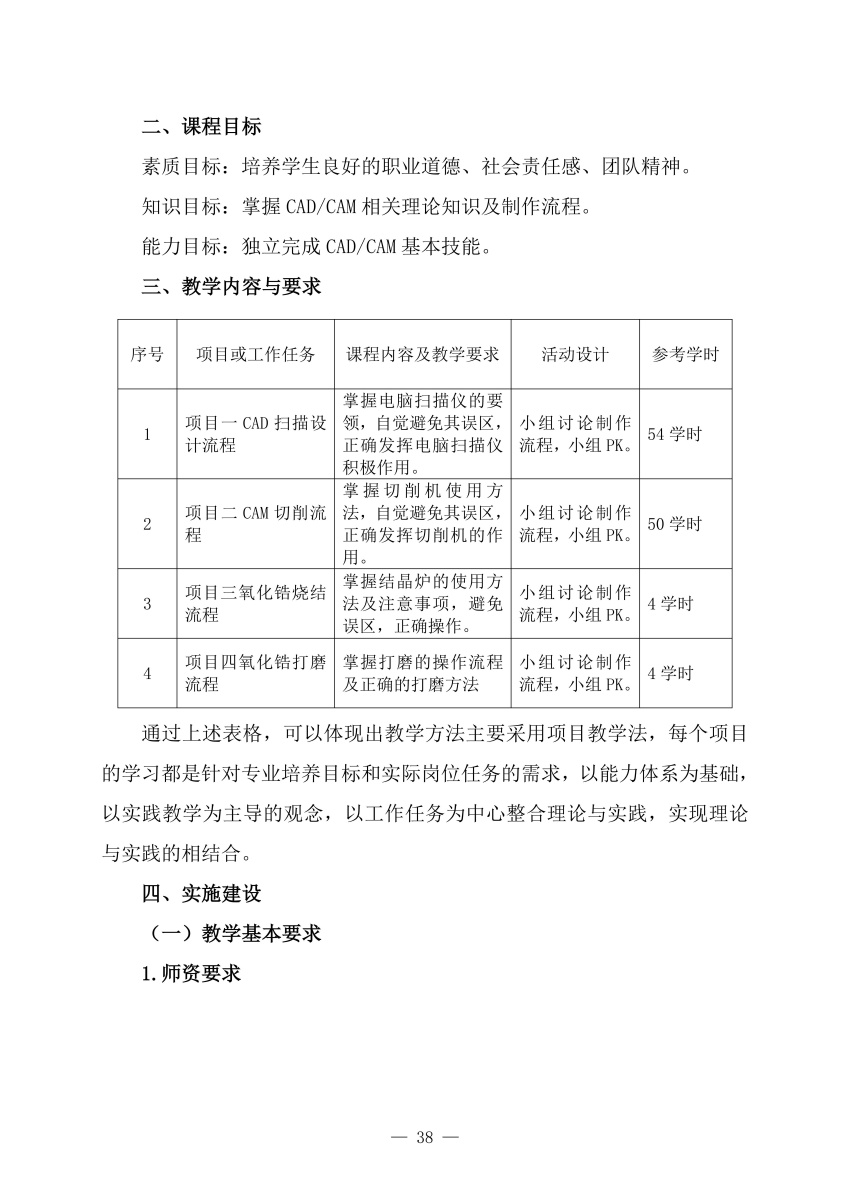 二、课程目标

素质目标：培养学生良好的职业道德、社会责任感、团队精神。

知识目标：掌握 CAD/CAM 相关理论知识及制作流程。

能力目标：独立完成 CAD/CAM 基本技能。

三、教学内容与要求

| 序号 | 项目或工作任务 | 课程内容及教学要求 | 活动设计 | 参考学时 |
|---|---|---|---|---|
| 1 | 项目一 CAD 扫描设计流程 | 掌握电脑扫描仪的要领，自觉避免其误区，正确发挥电脑扫描仪积极作用。 | 小组讨论制作流程，小组 PK。 | 54 学时 |
| 2 | 项目二 CAM 切削流程 | 掌握切削机使用方法，自觉避免其误区，正确发挥切削机的作用。 | 小组讨论制作流程，小组 PK。 | 50 学时 |
| 3 | 项目三氧化锆烧结流程 | 掌握结晶炉的使用方法及注意事项，避免误区，正确操作。 | 小组讨论制作流程，小组 PK。 | 4 学时 |
| 4 | 项目四氧化锆打磨流程 | 掌握打磨的操作流程及正确的打磨方法 | 小组讨论制作流程，小组 PK。 | 4 学时 |

通过上述表格，可以体现出教学方法主要采用项目教学法，每个项目的学习都是针对专业培养目标和实际岗位任务的需求，以能力体系为基础，以实践教学为主导的观念，以工作任务为中心整合理论与实践，实现理论与实践的相结合。

四、实施建设

（一）教学基本要求

1.师资要求

— 38 —